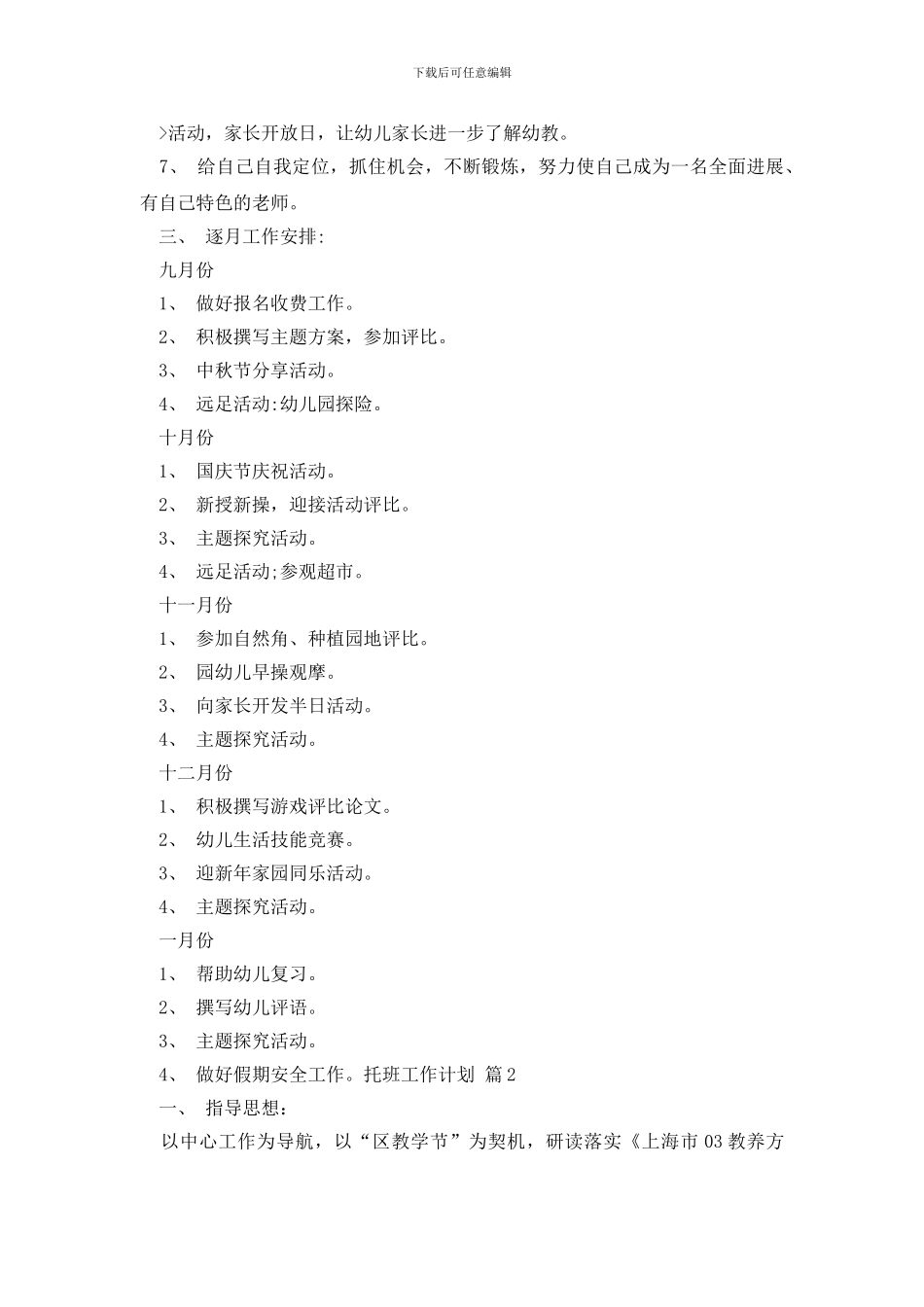 下载后可任意编辑

>活动，家长开放日，让幼儿家长进一步了解幼教。

7、 给自己自我定位，抓住机会，不断锻炼，努力使自己成为一名全面进展、有自己特色的老师。

三、 逐月工作安排:

九月份

1、 做好报名收费工作。

2、 积极撰写主题方案，参加评比。

3、 中秋节分享活动。

4、 远足活动:幼儿园探险。

十月份

1、 国庆节庆祝活动。

2、 新授新操，迎接活动评比。

3、 主题探究活动。

4、 远足活动;参观超市。

十一月份

1、 参加自然角、种植园地评比。

2、 园幼儿早操观摩。

3、 向家长开发半日活动。

4、 主题探究活动。

十二月份

1、 积极撰写游戏评比论文。

2、 幼儿生活技能竞赛。

3、 迎新年家园同乐活动。

4、 主题探究活动。

一月份

1、 帮助幼儿复习。

2、 撰写幼儿评语。

3、 主题探究活动。

4、 做好假期安全工作。托班工作计划 篇2

一、 指导思想：

以中心工作为导航，以“区教学节”为契机，研读落实《上海市03教养方